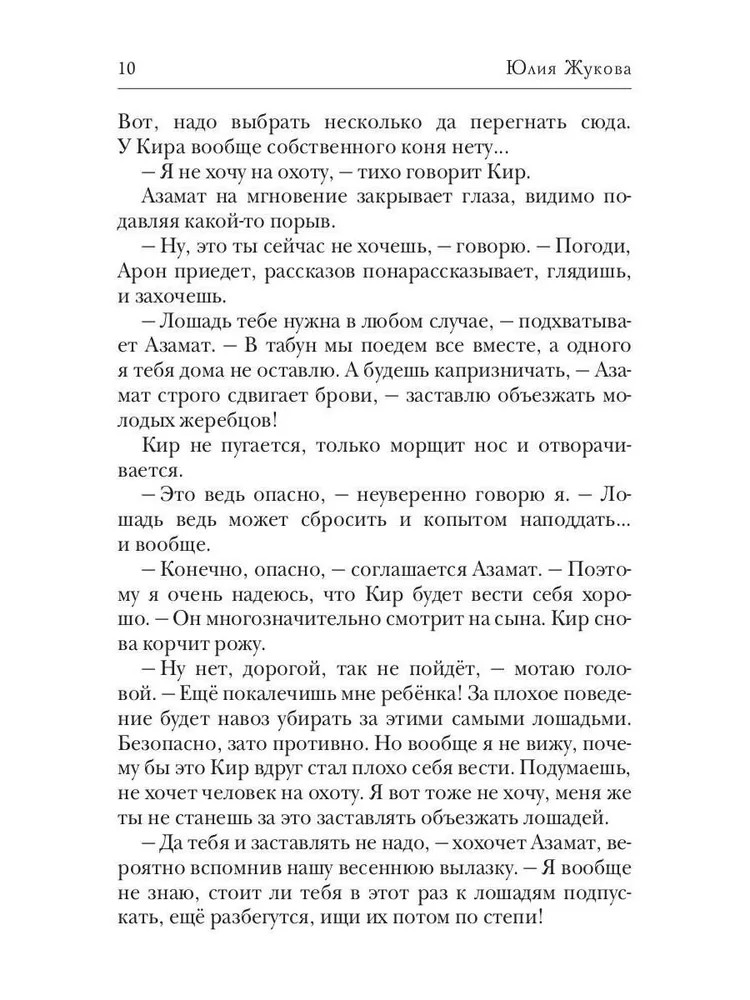 10 Юлия Жукова

Вот, надо выбрать несколько да перегнать сюда. У Кира вообще собственного коня нету...

– Я не хочу на охоту, – тихо говорит Кир.

Азамат на мгновение закрывает глаза, видимо подавляя какой-то порыв.

– Ну, это ты сейчас не хочешь, – говорю. – Погоди, Арон приедет, рассказов понарассказывает, глядишь, и захочешь.

– Лошадь тебе нужна в любом случае, – подхватывает Азамат. – В табун мы поедем все вместе, а одного я тебя дома не оставлю. А будешь капризничать, – Азамат строго сдвигает брови, – заставлю объезжать молодых жеребцов!

Кир не пугается, только морщит нос и отворачивается.

– Это ведь опасно, – неуверенно говорю я. – Лошадь ведь может сбросить и копытом наподдать... и вообще.

– Конечно, опасно, – соглашается Азамат. – Поэтому я очень надеюсь, что Кир будет вести себя хорошо. – Он многозначительно смотрит на сына. Кир снова корчит рожу.

– Ну нет, дорогой, так не пойдёт, – мотаю головой. – Ещё покалечишь мне ребёнка! За плохое поведение будет навоз убирать за этими самыми лошадьми. Безопасно, зато противно. Но вообще я не вижу, почему бы это Кир вдруг стал плохо себя вести. Подумаешь, не хочет человек на охоту. Я вот тоже не хочу, меня же ты не станешь за это заставлять объезжать лошадей.

– Да тебя и заставлять не надо, – хохочет Азамат, вероятно вспомнив нашу весеннюю вылазку. – Я вообще не знаю, стоит ли тебя в этот раз к лошадям подпускать, ещё разбегутся, ищи их потом по степи!